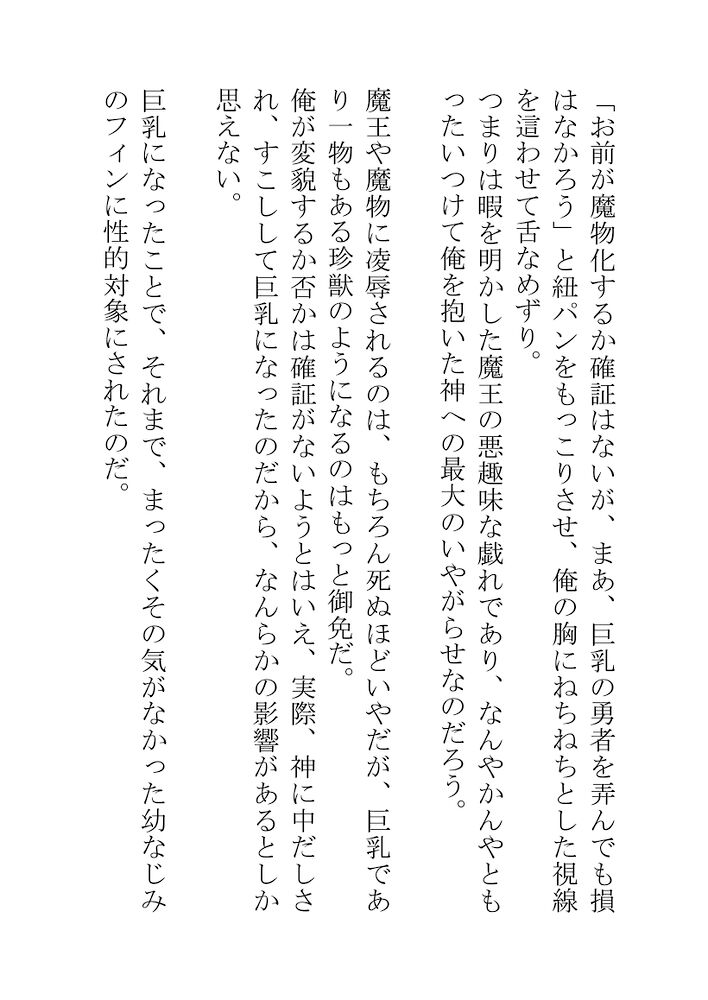 「お前が魔物化するか確証はないが、まあ、巨乳の勇者を弄んでも損はなかろう」と紐パンをもっこりさせ、俺の胸にねちねちとした視線を這わせて舌なめずり。

つまりは暇を明かした魔王の悪趣味な戯れであり、なんやかんやともったいつけて俺を抱いた神への最大のいやがらせなのだろう。

魔王や魔物に凌辱されるのは、もちろん死ぬほどいやだが、巨乳であり一物もある珍獣のようになるのはもっと御免だ。

俺が変貌するか否かは確証がないようとはいえ、実際、神に中だしされ、すこしして巨乳になったのだから、なんらかの影響があるとしか思えない。

巨乳になったことで、それまで、まったくその気がなかった幼なじみのフィンに性的対象にされたのだ。